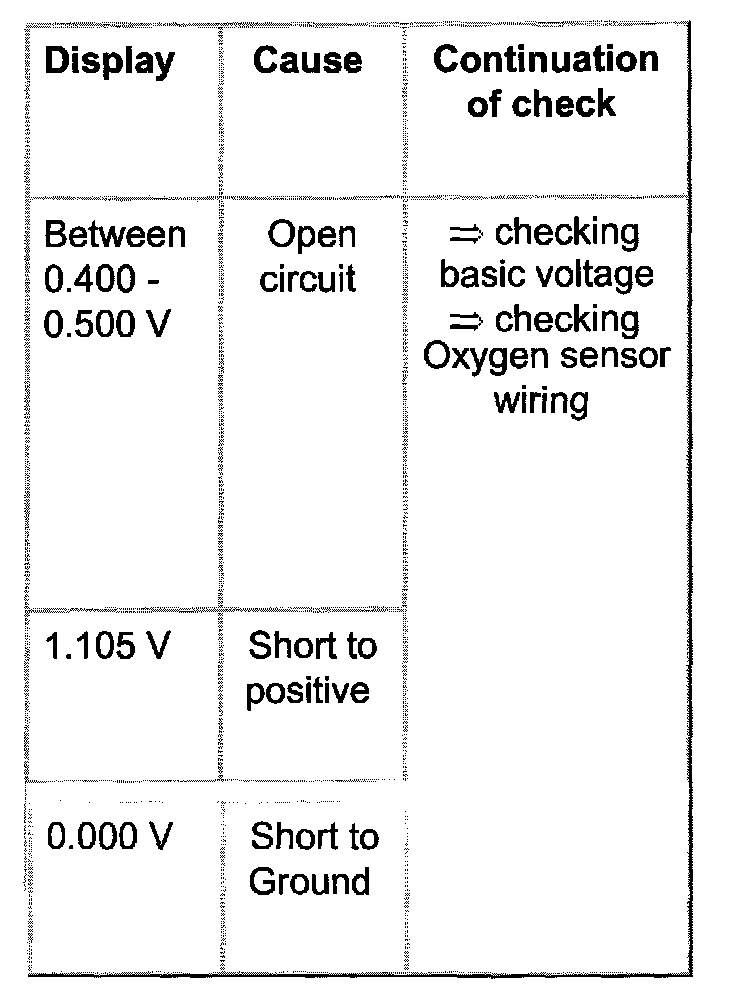 | Display | Cause | Continuation of check |
|---|---|---|
| Between 0.400 - 0.500 V | Open circuit | ⇒ checking basic voltage ⇒ checking Oxygen sensor wiring |
| 1.105 V | Short to positive | |
| 0.000 V | Short to Ground | |